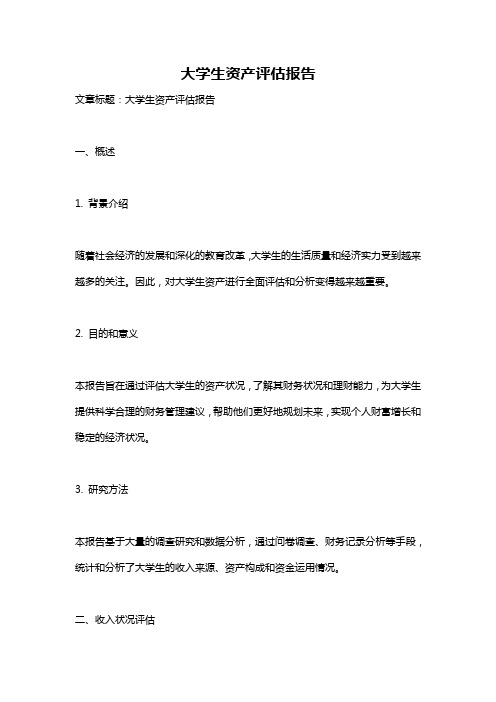 大学生资产评估报告

文章标题：大学生资产评估报告

一、概述

1. 背景介绍

随着社会经济的发展和深化的教育改革，大学生的生活质量和经济实力受到越来越多的关注。因此，对大学生资产进行全面评估和分析变得越来越重要。

2. 目的和意义

本报告旨在通过评估大学生的资产状况，了解其财务状况和理财能力，为大学生提供科学合理的财务管理建议，帮助他们更好地规划未来，实现个人财富增长和稳定的经济状况。

3. 研究方法

本报告基于大量的调查研究和数据分析，通过问卷调查、财务记录分析等手段，统计和分析了大学生的收入来源、资产构成和资金运用情况。

二、收入状况评估